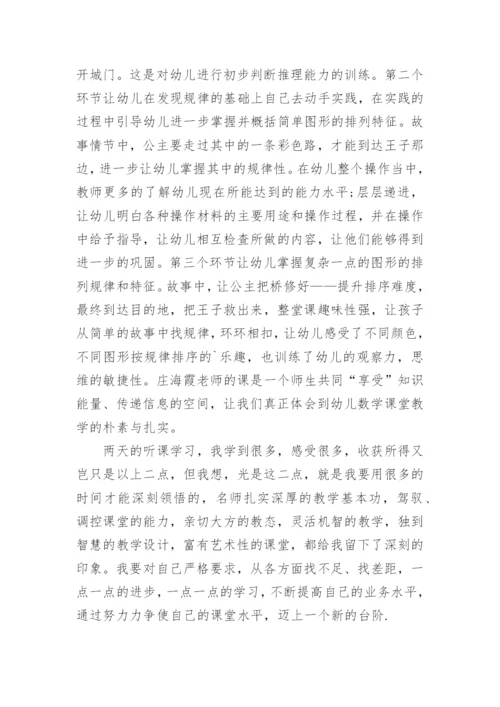 开城门。这是对幼儿进行初步判断推理能力的训练。第二个环节让幼儿在发现规律的基础上自己去动手实践，在实践的过程中引导幼儿进一步掌握并概括简单图形的排列特征。故事情节中，公主要走过其中的一条彩色路，才能到达王子那边，进一步让幼儿掌握其中的规律性。在幼儿整个操作当中，教师更多的了解幼儿现在所能达到的能力水平;层层递进，让幼儿明白各种操作材料的主要用途和操作过程，并在操作中给予指导，让幼儿相互检查所做的内容，让他们能够得到进一步的巩固。第三个环节让幼儿掌握复杂一点的图形的排列规律和特征。故事中，让公主把桥修好——提升排序难度，最终到达目的地，把王子救出来，整堂课趣味性强，让孩子从简单的故事中找规律，环环相扣，让幼儿感受了不同颜色，不同图形按规律排序的`乐趣，也训练了幼儿的观察力，思维的敏捷性。庄海霞老师的课是一个师生共同“享受”知识能量、传递信息的空间，让我们真正体会到幼儿数学课堂教学的朴素与扎实。

两天的听课学习，我学到很多，感受很多，收获所得又岂只是以上二点，但我想，光是这二点，就是我要用很多的时间才能深刻领悟的，名师扎实深厚的教学基本功，驾驭、调控课堂的能力，亲切大方的教态，灵活机智的教学，独到智慧的教学设计，富有艺术性的课堂，都给我留下了深刻的印象。我要对自己严格要求，从各方面找不足、找差距，一点一点的进步，一点一点的学习，不断提高自己的业务水平，通过努力力争使自己的课堂水平，迈上一个新的台阶.